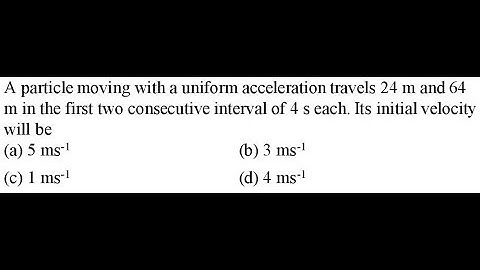 A particle moving with a uniform acceleration travels 24 m and 64 m in the first two consecutive interval of 4 s each. Its initial velocity will be

(a) 5 $ms^{-1}$
(b) 3 $ms^{-1}$
(c) 1 $ms^{-1}$
(d) 4 $ms^{-1}$